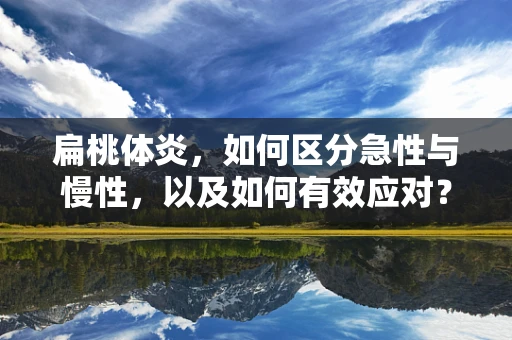 扁桃体炎，如何区分急性与慢性，以及如何有效应对？